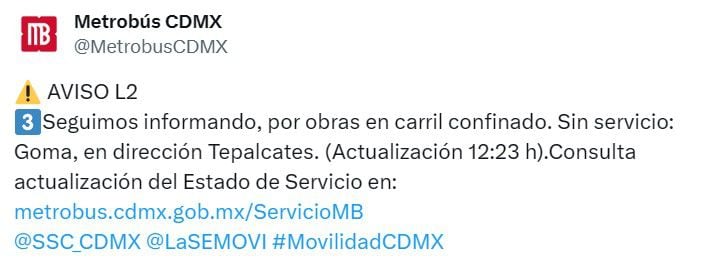 MB

Metrobús CDMX
@MetrobusCDMX

⚠️ AVISO L2
3 Seguimos informando, por obras en carril confinado. Sin servicio: Goma, en dirección Tepalcates. (Actualización 12:23 h).Consulta actualización del Estado de Servicio en:
metrobus.cdmx.gob.mx/ServicioMB
@SSC_CDMX @LaSEMOVI #MovilidadCDMX